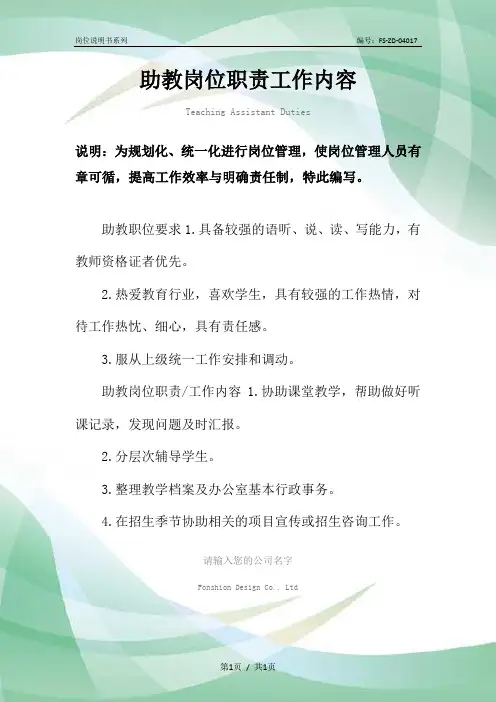 岗位说明书系列

编号：FS-ZD-04017

助教岗位职责工作内容

Teaching Assistant Duties

说明：为规划化、统一化进行岗位管理，使岗位管理人员有章可循，提高工作效率与明确责任制，特此编写。

助教职位要求 1.具备较强的语听、说、读、写能力，有教师资格证者优先。

2.热爱教育行业，喜欢学生，具有较强的工作热情，对待工作热忱、细心，具有责任感。

3.服从上级统一工作安排和调动。

助教岗位职责/工作内容 1.协助课堂教学，帮助做好听课记录，发现问题及时汇报。

2.分层次辅导学生。

3.整理教学档案及办公室基本行政事务。

4.在招生季节协助相关的项目宣传或招生咨询工作。

请输入您的公司名字

Fonshion Design Co., Ltd

第1页 / 共1页